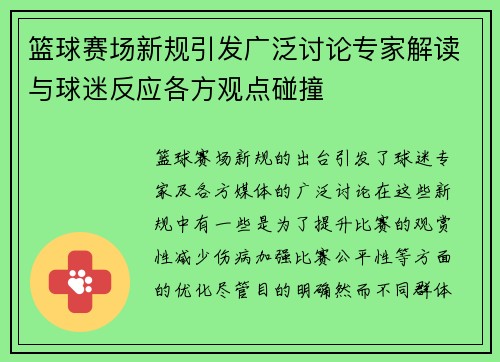 篮球赛场新规引发广泛讨论专家解读与球迷反应各方观点碰撞

篮球赛场新规的出台引发了球迷专家及各方媒体的广泛讨论在这些新规中有一些是为了提升比赛的观赏性减少伤病加强比赛公平性等方面的优化尽管目的明确然而不同群体